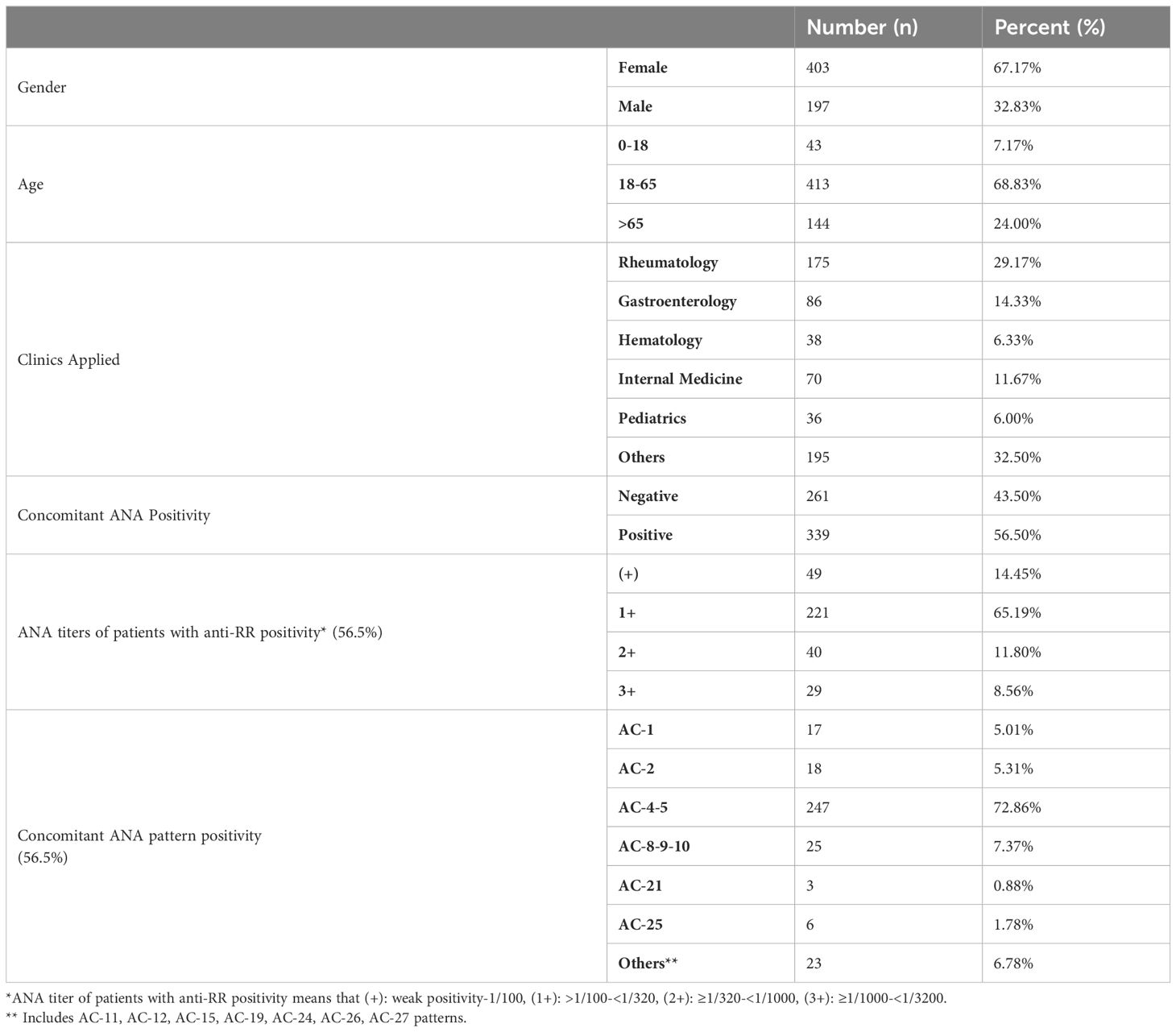 | | | Number (n) | Percent (%) |
|---|---|---|---|
| Gender | Female | 403 | 67.17% |
| | Male | 197 | 32.83% |
| Age | 0-18 | 43 | 7.17% |
| | 18-65 | 413 | 68.83% |
| | >65 | 144 | 24.00% |
| Clinics Applied | Rheumatology | 175 | 29.17% |
| | Gastroenterology | 86 | 14.33% |
| | Hematology | 38 | 6.33% |
| | Internal Medicine | 70 | 11.67% |
| | Pediatrics | 36 | 6.00% |
| | Others | 195 | 32.50% |
| Concomitant ANA Positivity | Negative | 261 | 43.50% |
| | Positive | 339 | 56.50% |
| ANA titers of patients with anti-RR positivity* (56.5%) | (+) | 49 | 14.45% |
| | 1+ | 221 | 65.19% |
| | 2+ | 40 | 11.80% |
| | 3+ | 29 | 8.56% |
| Concomitant ANA pattern positivity (56.5%) | AC-1 | 17 | 5.01% |
| | AC-2 | 18 | 5.31% |
| | AC-4-5 | 247 | 72.86% |
| | AC-8-9-10 | 25 | 7.37% |
| | AC-21 | 3 | 0.88% |
| | AC-25 | 6 | 1.78% |
| | Others** | 23 | 6.78% |

*ANA titer of patients with anti-RR positivity means that (+): weak positivity-1/100, (1+): >1/100-<1/320, (2+): ≥1/320-<1/1000, (3+): ≥1/1000-<1/3200.
** Includes AC-11, AC-12, AC-15, AC-19, AC-24, AC-26, AC-27 patterns.